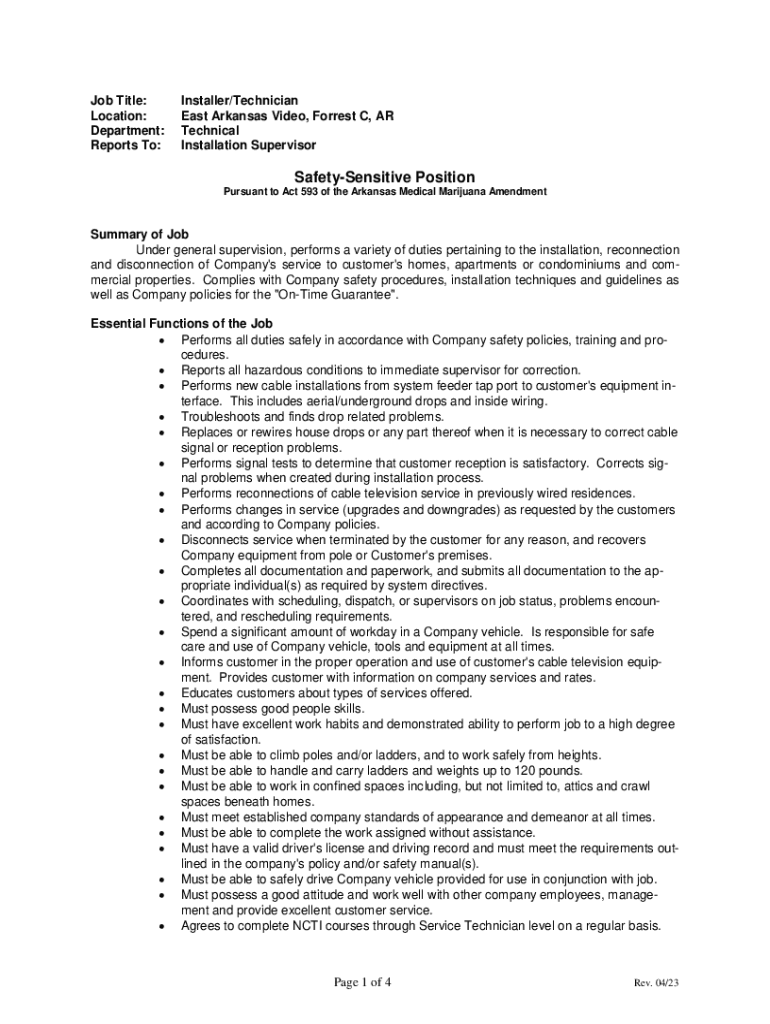 Job Title: Installer/Technician
Location: East Arkansas Video, Forrest C, AR
Department: Technical
Reports To: Installation Supervisor

Safety-Sensitive Position
Pursuant to Act 593 of the Arkansas Medical Marijuana Amendment

Summary of Job
Under general supervision, performs a variety of duties pertaining to the installation, reconnection and disconnection of Company's service to customer's homes, apartments or condominiums and commercial properties. Complies with Company safety procedures, installation techniques and guidelines as well as Company policies for the "On-Time Guarantee".

Essential Functions of the Job
• Performs all duties safely in accordance with Company safety policies, training and procedures.
• Reports all hazardous conditions to immediate supervisor for correction.
• Performs new cable installations from system feeder tap port to customer's equipment interface. This includes aerial/underground drops and inside wiring.
• Troubleshoots and finds drop related problems.
• Replaces or rewires house drops or any part thereof when it is necessary to correct cable signal or reception problems.
• Performs signal tests to determine that customer reception is satisfactory. Corrects signal problems when created during installation process.
• Performs reconnections of cable television service in previously wired residences.
• Performs changes in service (upgrades and downgrades) as requested by the customers and according to Company policies.
• Disconnects service when terminated by the customer for any reason, and recovers Company equipment from pole or Customer's premises.
• Completes all documentation and paperwork, and submits all documentation to the appropriate individual(s) as required by system directives.
• Coordinates with scheduling, dispatch, or supervisors on job status, problems encountered, and rescheduling requirements.
• Spend a significant amount of workday in a Company vehicle. Is responsible for safe care and use of Company vehicle, tools and equipment at all times.
• Informs customer in the proper operation and use of customer's cable television equipment. Provides customer with information on company services and rates.
• Educates customers about types of services offered.
• Must possess good people skills.
• Must have excellent work habits and demonstrated ability to perform job to a high degree of satisfaction.
• Must be able to climb poles and/or ladders, and to work safely from heights.
• Must be able to handle and carry ladders and weights up to 120 pounds.
• Must be able to work in confined spaces including, but not limited to, attics and crawl spaces beneath homes.
• Must meet established company standards of appearance and demeanor at all times.
• Must be able to complete the work assigned without assistance.
• Must have a valid driver's license and driving record and must meet the requirements outlined in the company's policy and/or safety manual(s).
• Must be able to safely drive Company vehicle provided for use in conjunction with job.
• Must possess a good attitude and work well with other company employees, management and provide excellent customer service.
• Agrees to complete NCTI courses through Service Technician level on a regular basis.

Page 1 of 4
Rev. 04/23